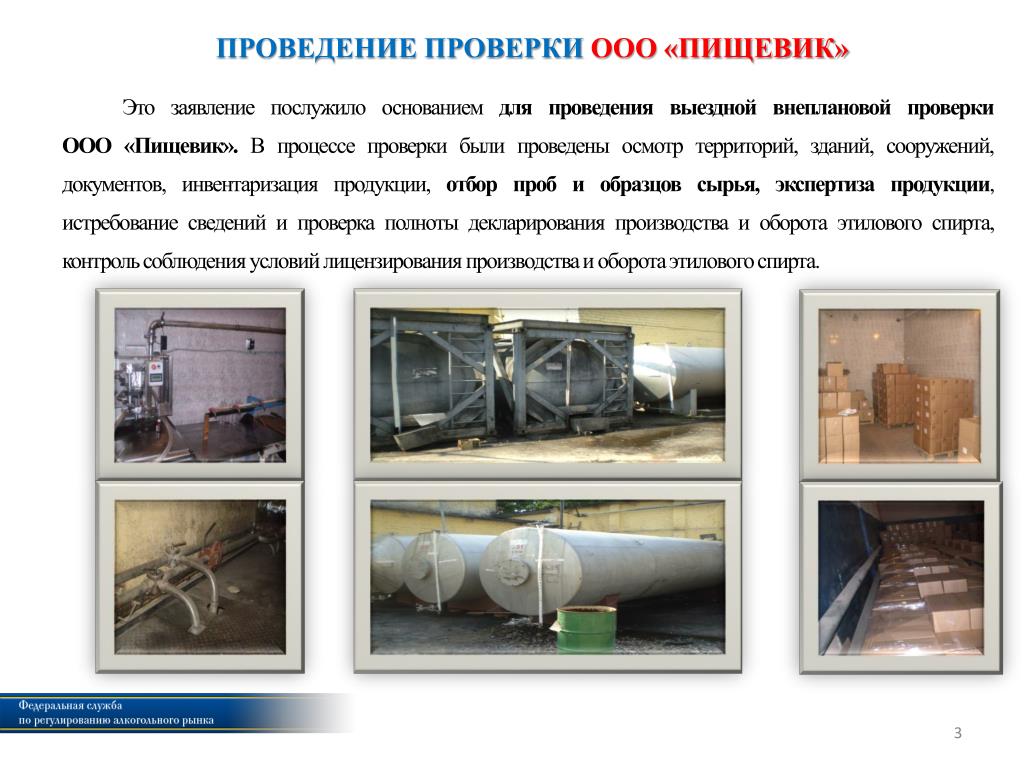 ПРОВЕДЕНИЕ ПРОВЕРКИ ООО «ПИЩЕВИК»

Это заявление послужило основанием для проведения выездной внеплановой проверки ООО «Пищевик». В процессе проверки были проведены осмотр территорий, зданий, сооружений, документов, инвентаризация продукции, отбор проб и образцов сырья, экспертиза продукции, истребование сведений и проверка полноты декларирования производства и оборота этилового спирта, контроль соблюдения условий лицензирования производства и оборота этилового спирта.

Федеральная служба
по регулированию алкогольного рынка

3